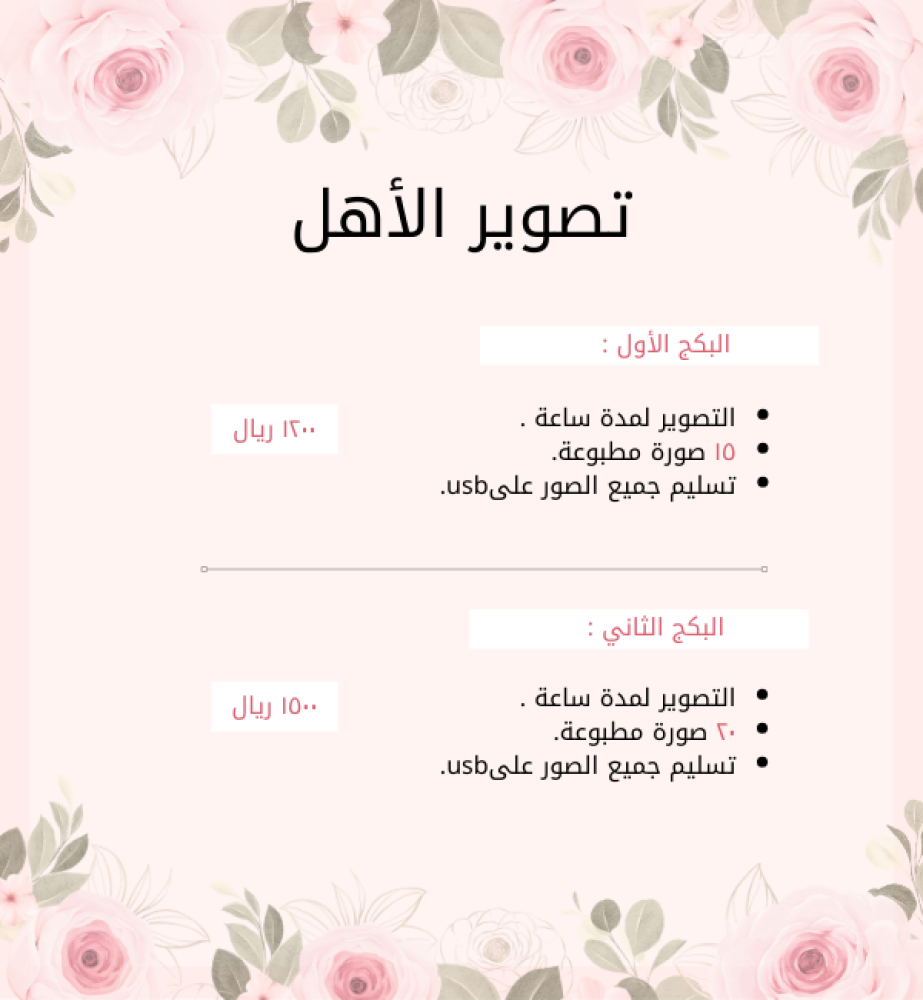 تصوير الأهل

البكج الأول :

- التصوير لمدة ساعة .
- ١٥ صورة مطبوعة.
- تسليم جميع الصور علىusb.

١٢٠٠ ريال

البكج الثاني :

- التصوير لمدة ساعة .
- ٢٠ صورة مطبوعة.
- تسليم جميع الصور علىusb.

١٥٠٠ ريال